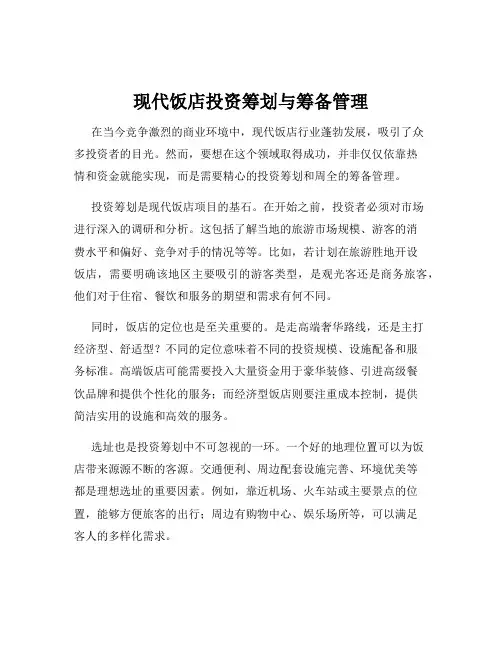 现代饭店投资筹划与筹备管理

在当今竞争激烈的商业环境中，现代饭店行业蓬勃发展，吸引了众多投资者的目光。然而，要想在这个领域取得成功，并非仅仅依靠热情和资金就能实现，而是需要精心的投资筹划和周全的筹备管理。

投资筹划是现代饭店项目的基石。在开始之前，投资者必须对市场进行深入的调研和分析。这包括了解当地的旅游市场规模、游客的消费水平和偏好、竞争对手的情况等等。比如，若计划在旅游胜地开设饭店，需要明确该地区主要吸引的游客类型，是观光客还是商务旅客，他们对于住宿、餐饮和服务的期望和需求有何不同。

同时，饭店的定位也是至关重要的。是走高端奢华路线，还是主打经济型、舒适型？不同的定位意味着不同的投资规模、设施配备和服务标准。高端饭店可能需要投入大量资金用于豪华装修、引进高级餐饮品牌和提供个性化的服务；而经济型饭店则要注重成本控制，提供简洁实用的设施和高效的服务。

选址也是投资筹划中不可忽视的一环。一个好的地理位置可以为饭店带来源源不断的客源。交通便利、周边配套设施完善、环境优美等都是理想选址的重要因素。例如，靠近机场、火车站或主要景点的位置，能够方便旅客的出行；周边有购物中心、娱乐场所等，可以满足客人的多样化需求。